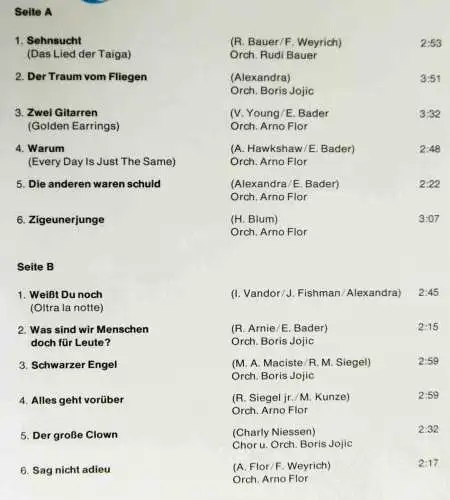 Seite A

1. Sehnsucht
(Das Lied der Taiga)
(R. Bauer/F. Weyrich)
Orch. Rudi Bauer
2:53

2. Der Traum vom Fliegen
(Alexandra)
Orch. Boris Jojic
3:51

3. Zwei Gitarren
(Golden Earrings)
(V. Young/E. Bader
Orch. Arno Flor
3:32

4. Warum
(Every Day Is Just The Same)
(A. Hawkshaw/E. Bader)
Orch. Arno Flor
2:48

5. Die anderen waren schuld
(Alexandra/E. Bader)
Orch. Arno Flor
2:22

6. Zigeunerjunge
(H. Blum)
Orch. Arno Flor
3:07

Seite B

1. Weißt Du noch
(Oltra la notte)
(I. Vandor/J. Fishman/Alexandra)
2:45

2. Was sind wir Menschen doch für Leute?
(R. Arnie/E. Bader)
Orch. Boris Jojic
2:15

3. Schwarzer Engel
(M. A. Maciste/R. M. Siegel)
Orch. Boris Jojic
2:59

4. Alles geht vorüber
(R. Siegel jr./M. Kunze)
Orch. Arno Flor
2:59

5. Der große Clown
(Charly Niessen)
Chor u. Orch. Boris Jojic
2:32

6. Sag nicht adieu
(A. Flor/F. Weyrich)
Orch. Arno Flor
2:17